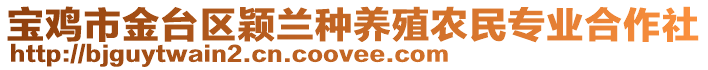 宝鸡市金台区颖兰种养殖农民专业合作社
http://bjguytwain2.cn.coovee.com